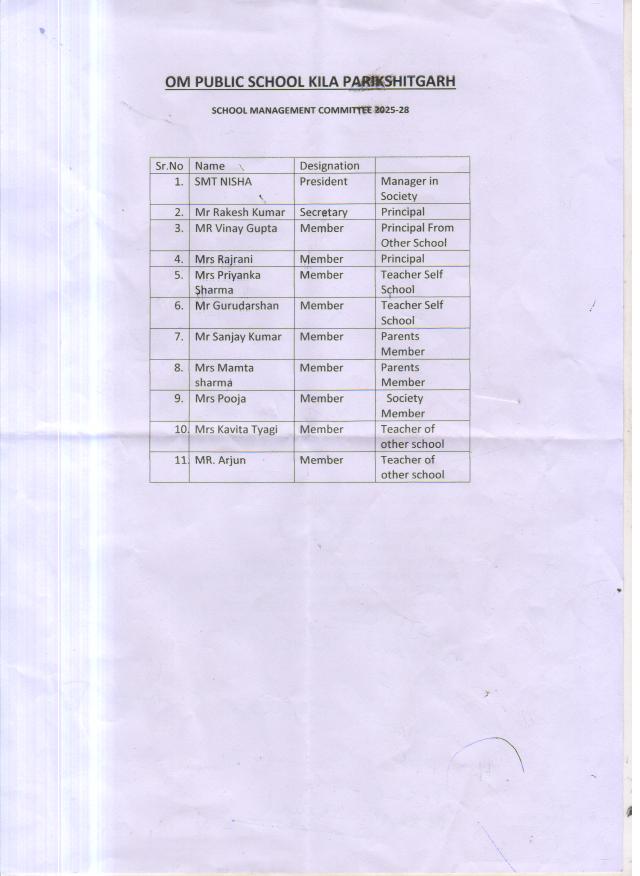 OM PUBLIC SCHOOL KILA PARIKSHITGARH

SCHOOL MANAGEMENT COMMITTEE 2025-28

| Sr.No | Name | Designation | |
|---|---|---|---|
| 1. | SMT NISHA | President | Manager in Society |
| 2. | Mr Rakesh Kumar | Secretary | Principal |
| 3. | MR Vinay Gupta | Member | Principal From Other School |
| 4. | Mrs Rajrani | Member | Principal |
| 5. | Mrs Priyanka Sharma | Member | Teacher Self School |
| 6. | Mr Gurudarshan | Member | Teacher Self School |
| 7. | Mr Sanjay Kumar | Member | Parents Member |
| 8. | Mrs Mamta sharma | Member | Parents Member |
| 9. | Mrs Pooja | Member | Society Member |
| 10. | Mrs Kavita Tyagi | Member | Teacher of other school |
| 11. | MR. Arjun | Member | Teacher of other school |